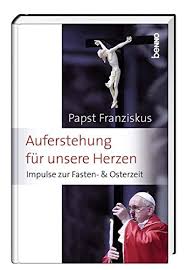 benno

Papst Franziskus

Auferstehung für unsere Herzen

Impulse zur Fasten- & Osterzeit